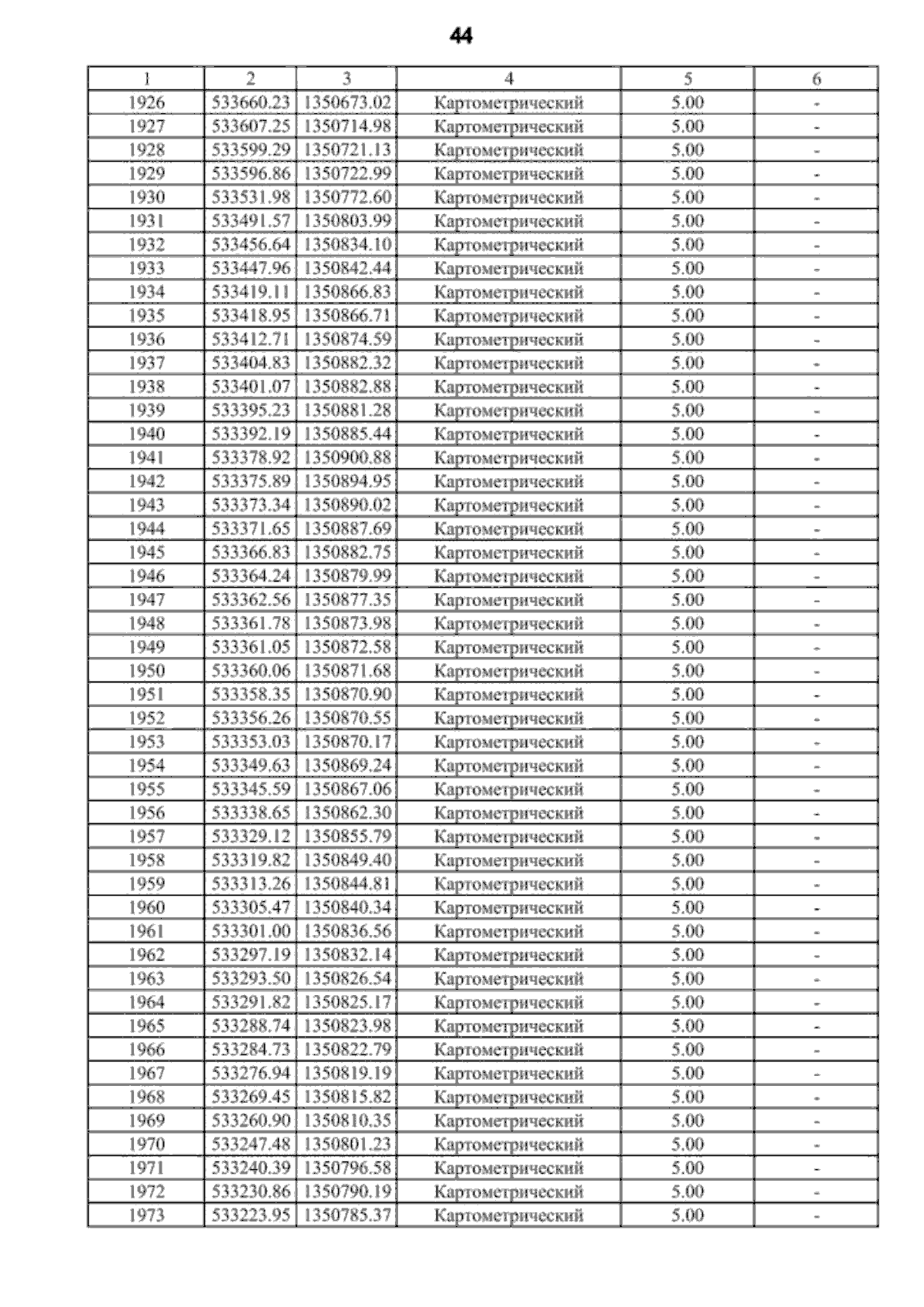 44

| 1 | 2 | 3 | 4 | 5 | 6 |
|---|---|---|---|---|---|
| 1926 | 533660.23 | 1350673.02 | Картометрический | 5.00 | - |
| 1927 | 533607.25 | 1350714.98 | Картометрический | 5.00 | - |
| 1928 | 533599.29 | 1350721.13 | Картометрический | 5.00 | - |
| 1929 | 533596.86 | 1350722.99 | Картометрический | 5.00 | - |
| 1930 | 533531.98 | 1350772.60 | Картометрический | 5.00 | - |
| 1931 | 533491.57 | 1350803.99 | Картометрический | 5.00 | - |
| 1932 | 533456.64 | 1350834.10 | Картометрический | 5.00 | - |
| 1933 | 533447.96 | 1350842.44 | Картометрический | 5.00 | - |
| 1934 | 533419.11 | 1350866.83 | Картометрический | 5.00 | - |
| 1935 | 533418.95 | 1350866.71 | Картометрический | 5.00 | - |
| 1936 | 533412.71 | 1350874.59 | Картометрический | 5.00 | - |
| 1937 | 533404.83 | 1350882.32 | Картометрический | 5.00 | - |
| 1938 | 533401.07 | 1350882.88 | Картометрический | 5.00 | - |
| 1939 | 533395.23 | 1350881.28 | Картометрический | 5.00 | - |
| 1940 | 533392.19 | 1350885.44 | Картометрический | 5.00 | - |
| 1941 | 533378.92 | 1350900.88 | Картометрический | 5.00 | - |
| 1942 | 533375.89 | 1350894.95 | Картометрический | 5.00 | - |
| 1943 | 533373.34 | 1350890.02 | Картометрический | 5.00 | - |
| 1944 | 533371.65 | 1350887.69 | Картометрический | 5.00 | - |
| 1945 | 533366.83 | 1350882.75 | Картометрический | 5.00 | - |
| 1946 | 533364.24 | 1350879.99 | Картометрический | 5.00 | - |
| 1947 | 533362.56 | 1350877.35 | Картометрический | 5.00 | - |
| 1948 | 533361.78 | 1350873.98 | Картометрический | 5.00 | - |
| 1949 | 533361.05 | 1350872.58 | Картометрический | 5.00 | - |
| 1950 | 533360.06 | 1350871.68 | Картометрический | 5.00 | - |
| 1951 | 533358.35 | 1350870.90 | Картометрический | 5.00 | - |
| 1952 | 533356.26 | 1350870.55 | Картометрический | 5.00 | - |
| 1953 | 533353.03 | 1350870.17 | Картометрический | 5.00 | - |
| 1954 | 533349.63 | 1350869.24 | Картометрический | 5.00 | - |
| 1955 | 533345.59 | 1350867.06 | Картометрический | 5.00 | - |
| 1956 | 533338.65 | 1350862.30 | Картометрический | 5.00 | - |
| 1957 | 533329.12 | 1350855.79 | Картометрический | 5.00 | - |
| 1958 | 533319.82 | 1350849.40 | Картометрический | 5.00 | - |
| 1959 | 533313.26 | 1350844.81 | Картометрический | 5.00 | - |
| 1960 | 533305.47 | 1350840.34 | Картометрический | 5.00 | - |
| 1961 | 533301.00 | 1350836.56 | Картометрический | 5.00 | - |
| 1962 | 533297.19 | 1350832.14 | Картометрический | 5.00 | - |
| 1963 | 533293.50 | 1350826.54 | Картометрический | 5.00 | - |
| 1964 | 533291.82 | 1350825.17 | Картометрический | 5.00 | - |
| 1965 | 533288.74 | 1350823.98 | Картометрический | 5.00 | - |
| 1966 | 533284.73 | 1350822.79 | Картометрический | 5.00 | - |
| 1967 | 533276.94 | 1350819.19 | Картометрический | 5.00 | - |
| 1968 | 533269.45 | 1350815.82 | Картометрический | 5.00 | - |
| 1969 | 533260.90 | 1350810.35 | Картометрический | 5.00 | - |
| 1970 | 533247.48 | 1350801.23 | Картометрический | 5.00 | - |
| 1971 | 533240.39 | 1350796.58 | Картометрический | 5.00 | - |
| 1972 | 533230.86 | 1350790.19 | Картометрический | 5.00 | - |
| 1973 | 533223.95 | 1350785.37 | Картометрический | 5.00 | - |